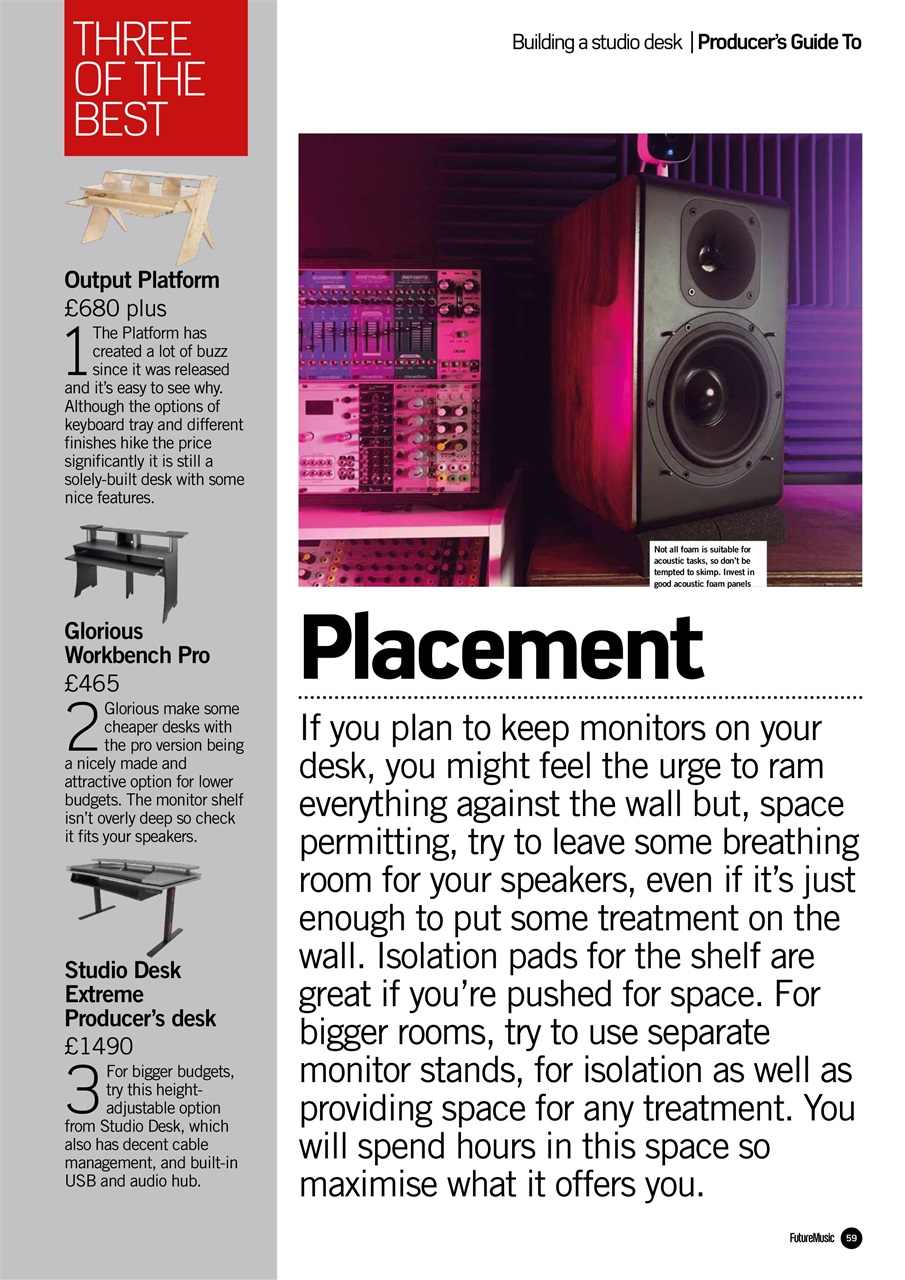 THREE OF THE BEST

Output Platform
£680 plus
1 The Platform has created a lot of buzz since it was released and it's easy to see why. Although the options of keyboard tray and different finishes hike the price significantly it is still a solely-built desk with some nice features.

Glorious Workbench Pro
£465
2 Glorious make some cheaper desks with the pro version being a nicely made and attractive option for lower budgets. The monitor shelf isn't overly deep so check it fits your speakers.

Studio Desk Extreme Producer's desk
£1490
3 For bigger budgets, try this height-adjustable option from Studio Desk, which also has decent cable management, and built-in USB and audio hub.

Building a studio desk | Producer's Guide To

Not all foam is suitable for acoustic tasks, so don't be tempted to skimp. Invest in good acoustic foam panels

Placement

If you plan to keep monitors on your desk, you might feel the urge to ram everything against the wall but, space permitting, try to leave some breathing room for your speakers, even if it's just enough to put some treatment on the wall. Isolation pads for the shelf are great if you're pushed for space. For bigger rooms, try to use separate monitor stands, for isolation as well as providing space for any treatment. You will spend hours in this space so maximise what it offers you.

FutureMusic 59